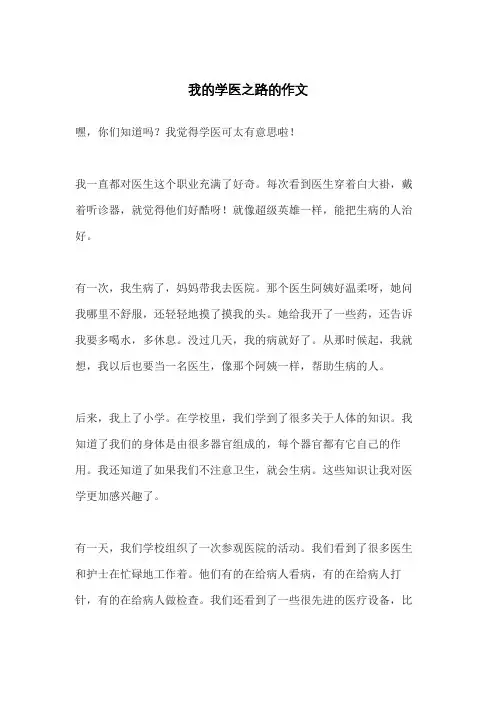 我的学医之路的作文

嘿，你们知道吗？我觉得学医可太有意思啦！

我一直都对医生这个职业充满了好奇。每次看到医生穿着白大褂，戴着听诊器，就觉得他们好酷呀！就像超级英雄一样，能把生病的人治好。

有一次，我生病了，妈妈带我去医院。那个医生阿姨好温柔呀，她问我哪里不舒服，还轻轻地摸了摸我的头。她给我开了一些药，还告诉我要多喝水，多休息。没过几天，我的病就好了。从那时候起，我就想，我以后也要当一名医生，像那个阿姨一样，帮助生病的人。

后来，我上了小学。在学校里，我们学到了很多关于人体的知识。我知道了我们的身体是由很多器官组成的，每个器官都有它自己的作用。我还知道了如果我们不注意卫生，就会生病。这些知识让我对医学更加感兴趣了。

有一天，我们学校组织了一次参观医院的活动。我们看到了很多医生和护士在忙碌地工作着。他们有的在给病人看病，有的在给病人打针，有的在给病人做检查。我们还看到了一些很先进的医疗设备，比